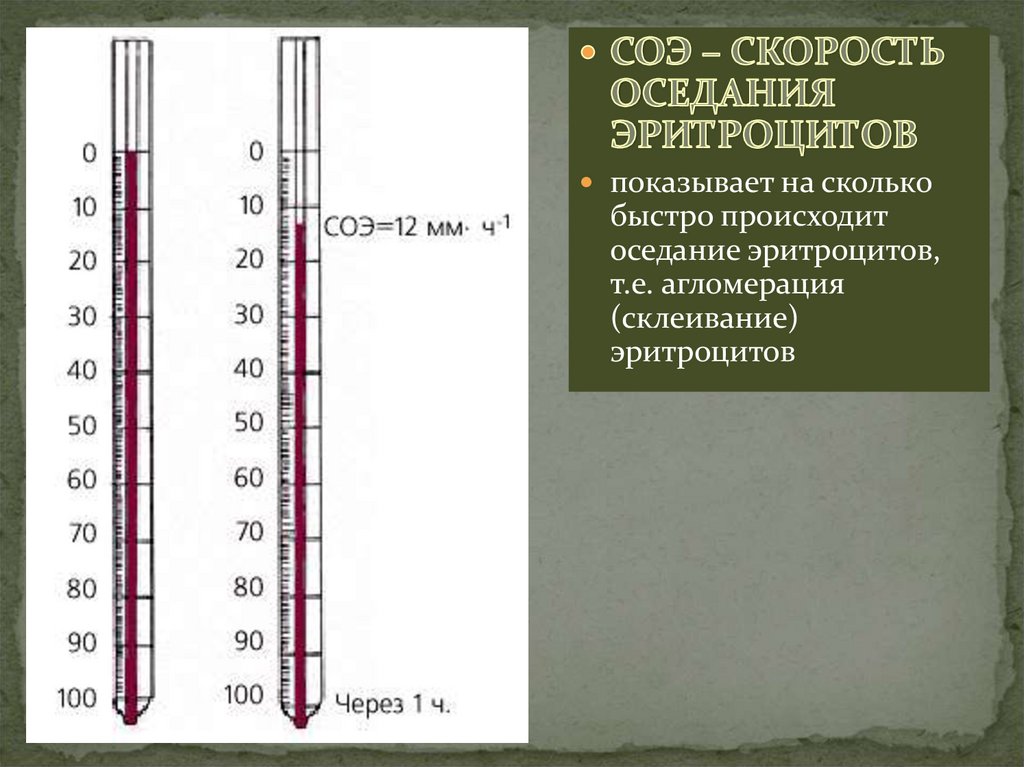 0
10
20
30
40
50
60
70
80
90
100

0
10
20
30
40
50
60
70
80
90
100

СОЭ=12 мм· $ч^{-1}$

Через 1 ч.

• СОЭ – СКОРОСТЬ ОСЕДАНИЯ ЭРИТРОЦИТОВ

• показывает на сколько быстро происходит оседание эритроцитов, т.е. агломерация (склеивание) эритроцитов